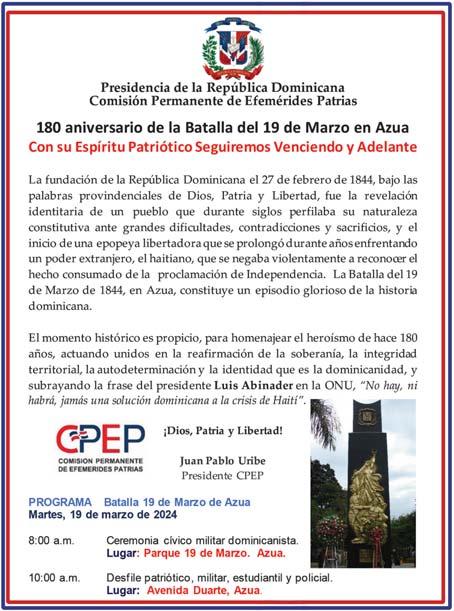 Presidencia de la República Dominicana
Comisión Permanente de Efemérides Patrias

180 aniversario de la Batalla del 19 de Marzo en Azua
Con su Espíritu Patriótico Seguiremos Venciendo y Adelante

La fundación de la República Dominicana el 27 de febrero de 1844, bajo las palabras provindenciales de Dios, Patria y Libertad, fue la revelación identitaria de un pueblo que durante siglos perfilaba su naturaleza constitutiva ante grandes dificultades, contradicciones y sacrificios, y el inicio de una epopeya libertadora que se prolongó durante años enfrentando un poder extranjero, el haitiano, que se negaba violentamente a reconocer el hecho consumado de la proclamación de Independencia. La Batalla del 19 de Marzo de 1844, en Azua, constituye un episodio glorioso de la historia dominicana.

El momento histórico es propicio, para homenajear el heroísmo de hace 180 años, actuando unidos en la reafirmación de la soberanía, la integridad territorial, la autodeterminación y la identidad que es la dominicanidad, y subrayando la frase del presidente Luis Abinader en la ONU, "No hay, ni habrá, jamás una solución dominicana a la crisis de Haití".

CPEP
COMISION PERMANENTE DE EFEMERIDES PATRIAS

¡Dios, Patria y Libertad!

Juan Pablo Uribe
Presidente CPEP

PROGRAMA Batalla 19 de Marzo de Azua
Martes, 19 de marzo de 2024

8:00 a.m. Ceremonia cívico militar dominicanista.
Lugar: Parque 19 de Marzo. Azua.

10:00 a.m. Desfile patriótico, militar, estudiantil y policial.
Lugar: Avenida Duarte, Azua.